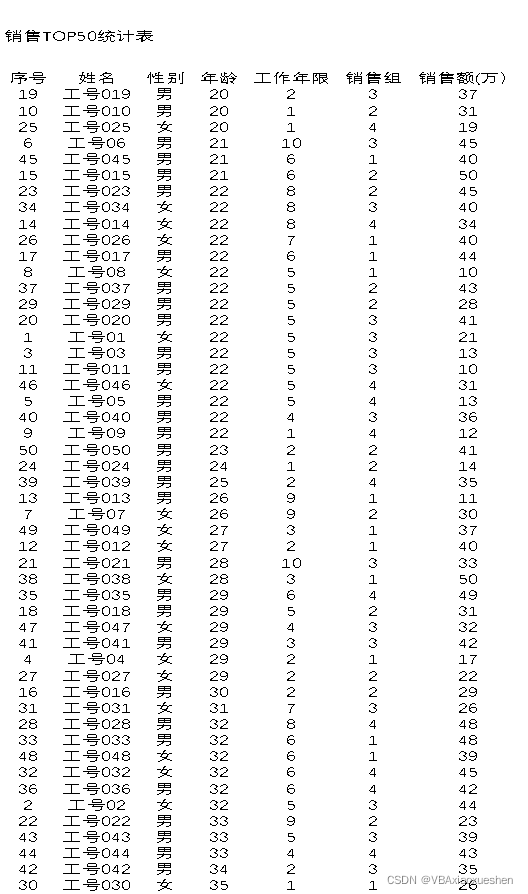 销售TOP50统计表

| 序号 | 姓名 | 性别 | 年龄 | 工作年限 | 销售组 | 销售额(万) |
|---|---|---|---|---|---|---|
| 19 | 工号019 | 男 | 20 | 2 | 3 | 37 |
| 10 | 工号010 | 男 | 20 | 1 | 2 | 31 |
| 25 | 工号025 | 女 | 20 | 1 | 4 | 19 |
| 6 | 工号06 | 男 | 21 | 10 | 3 | 45 |
| 45 | 工号045 | 男 | 21 | 6 | 1 | 40 |
| 15 | 工号015 | 男 | 21 | 6 | 2 | 50 |
| 23 | 工号023 | 男 | 22 | 8 | 2 | 45 |
| 34 | 工号034 | 女 | 22 | 8 | 3 | 40 |
| 14 | 工号014 | 女 | 22 | 8 | 4 | 34 |
| 26 | 工号026 | 女 | 22 | 7 | 1 | 40 |
| 17 | 工号017 | 男 | 22 | 6 | 1 | 44 |
| 8 | 工号08 | 女 | 22 | 5 | 1 | 10 |
| 37 | 工号037 | 男 | 22 | 5 | 2 | 43 |
| 29 | 工号029 | 男 | 22 | 5 | 2 | 28 |
| 20 | 工号020 | 男 | 22 | 5 | 3 | 41 |
| 1 | 工号01 | 女 | 22 | 5 | 3 | 21 |
| 3 | 工号03 | 男 | 22 | 5 | 3 | 13 |
| 11 | 工号011 | 男 | 22 | 5 | 3 | 10 |
| 46 | 工号046 | 女 | 22 | 5 | 4 | 31 |
| 5 | 工号05 | 男 | 22 | 5 | 4 | 13 |
| 40 | 工号040 | 男 | 22 | 4 | 3 | 36 |
| 9 | 工号09 | 男 | 22 | 1 | 4 | 12 |
| 50 | 工号050 | 男 | 23 | 2 | 2 | 41 |
| 24 | 工号024 | 男 | 24 | 1 | 2 | 14 |
| 39 | 工号039 | 男 | 25 | 2 | 4 | 35 |
| 13 | 工号013 | 男 | 26 | 9 | 1 | 11 |
| 7 | 工号07 | 女 | 26 | 9 | 2 | 30 |
| 49 | 工号049 | 女 | 27 | 3 | 1 | 37 |
| 12 | 工号012 | 女 | 27 | 2 | 1 | 40 |
| 21 | 工号021 | 男 | 28 | 10 | 3 | 33 |
| 38 | 工号038 | 女 | 28 | 3 | 1 | 50 |
| 35 | 工号035 | 男 | 29 | 6 | 4 | 49 |
| 18 | 工号018 | 男 | 29 | 5 | 2 | 31 |
| 47 | 工号047 | 女 | 29 | 4 | 3 | 32 |
| 41 | 工号041 | 男 | 29 | 3 | 3 | 42 |
| 4 | 工号04 | 女 | 29 | 2 | 1 | 17 |
| 27 | 工号027 | 女 | 29 | 2 | 2 | 22 |
| 16 | 工号016 | 男 | 30 | 2 | 2 | 29 |
| 31 | 工号031 | 女 | 31 | 7 | 3 | 26 |
| 28 | 工号028 | 男 | 32 | 8 | 4 | 48 |
| 33 | 工号033 | 男 | 32 | 6 | 1 | 48 |
| 48 | 工号048 | 女 | 32 | 6 | 1 | 39 |
| 32 | 工号032 | 女 | 32 | 6 | 4 | 45 |
| 36 | 工号036 | 男 | 32 | 6 | 4 | 42 |
| 2 | 工号02 | 女 | 32 | 5 | 3 | 44 |
| 22 | 工号022 | 男 | 33 | 9 | 2 | 23 |
| 43 | 工号043 | 男 | 33 | 5 | 3 | 39 |
| 44 | 工号044 | 男 | 33 | 4 | 4 | 43 |
| 42 | 工号042 | 男 | 34 | 2 | 3 | 35 |
| 30 | 工号030 | 女 | 35 | 1 | 1 | 26 |

CSDN @VBAxiaoxueshen